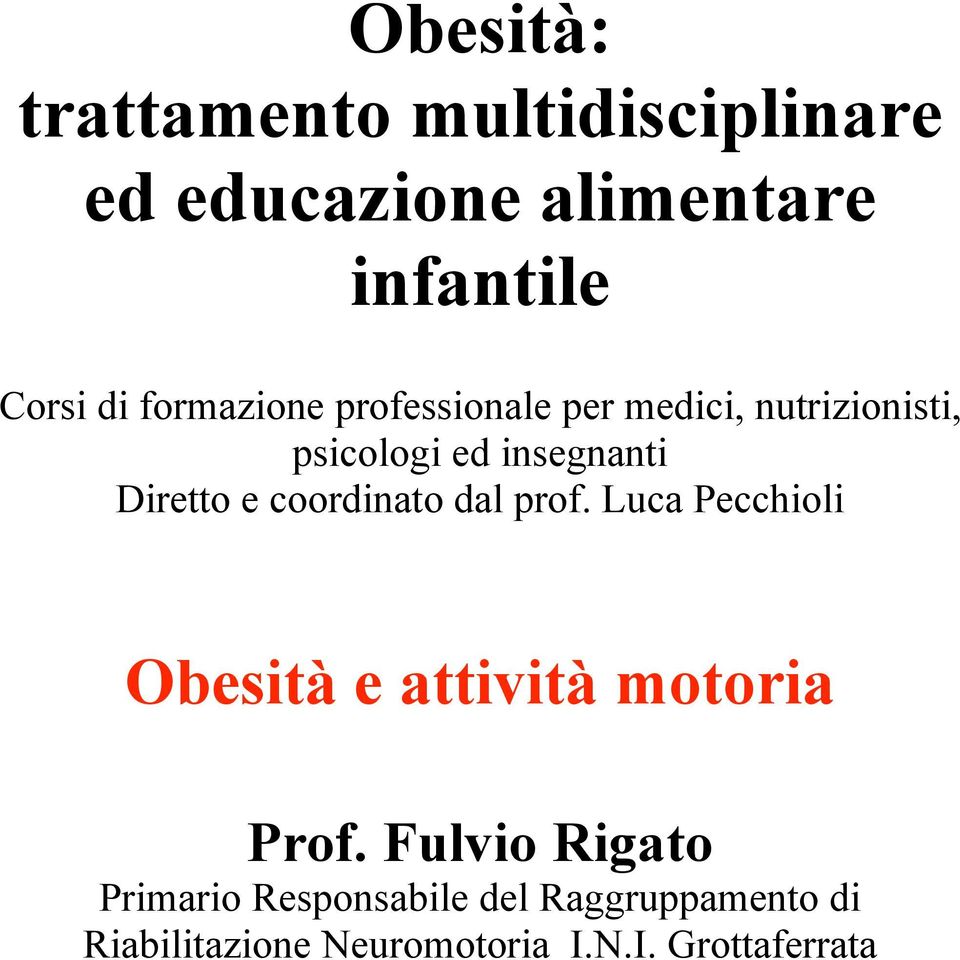 Obesità:
trattamento multidisciplinare ed educazione alimentare infantile

Corsi di formazione professionale per medici, nutrizionisti, psicologi ed insegnanti
Diretto e coordinato dal prof. Luca Pecchioli

Obesità e attività motoria

Prof. Fulvio Rigato
Primario Responsabile del Raggruppamento di Riabilitazione Neuromotoria I.N.I. Grottaferrata